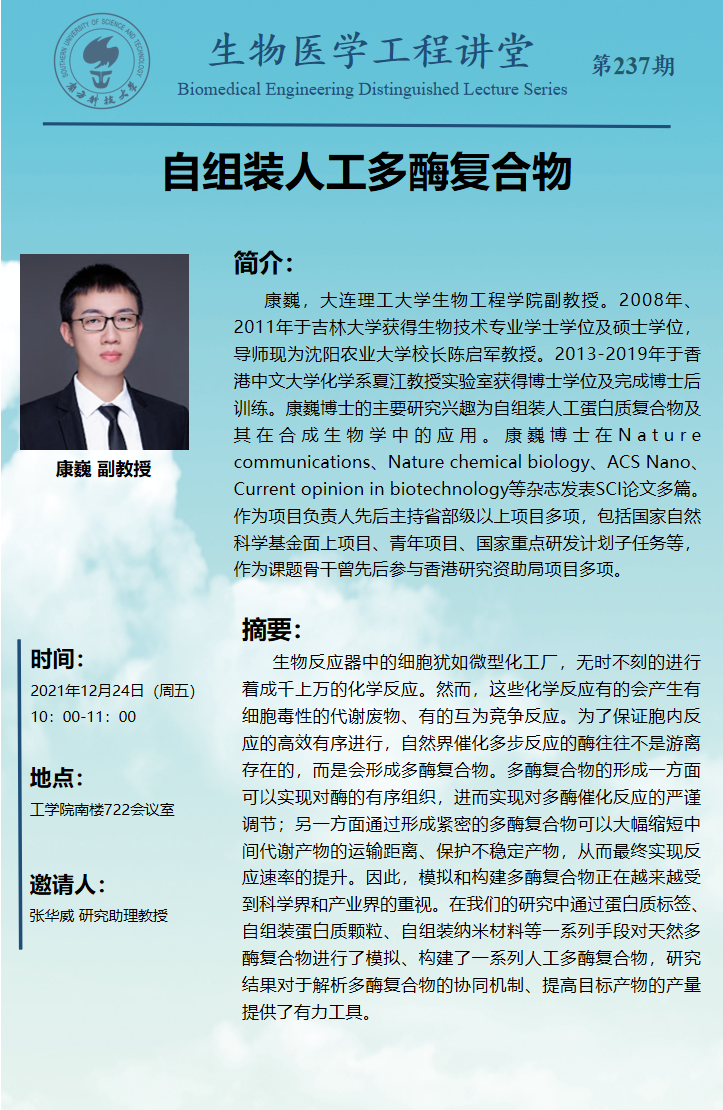 SOUTHERN UNIVERSITY OF SCIENCE AND TECHNOLOGY
南方科技大学

生物医学工程讲堂
Biomedical Engineering Distinguished Lecture Series

第237期

自组装人工多酶复合物

康巍 副教授

简介：

康巍，大连理工大学生物工程学院副教授。2008年、2011年于吉林大学获得生物技术专业学士学位及硕士学位，导师现为沈阳农业大学校长陈启军教授。2013-2019年于香港中文大学化学系夏江教授实验室获得博士学位及完成博士后训练。康巍博士的主要研究兴趣为自组装人工蛋白质复合物及其在合成生物学中的应用。康巍博士在Nature communications、Nature chemical biology、ACS Nano、Current opinion in biotechnology等杂志发表SCI论文多篇。作为项目负责人先后主持省部级以上项目多项，包括国家自然科学基金面上项目、青年项目、国家重点研发计划子任务等，作为课题骨干曾先后参与香港研究资助局项目多项。

时间：
2021年12月24日（周五）
10：00-11：00

地点：
工学院南楼722会议室

邀请人：
张华威 研究助理教授

摘要：

生物反应器中的细胞犹如微型化工厂，无时不刻的进行着成千上万的化学反应。然而，这些化学反应有的会产生有细胞毒性的代谢废物、有的互为竞争反应。为了保证胞内反应的高效有序进行，自然界催化多步反应的酶往往不是游离存在的，而是会形成多酶复合物。多酶复合物的形成一方面可以实现对酶的有序组织，进而实现对多酶催化反应的严谨调节；另一方面通过形成紧密的多酶复合物可以大幅缩短中间代谢产物的运输距离、保护不稳定产物，从而最终实现反应速率的提升。因此，模拟和构建多酶复合物正在越来越受到科学界和产业界的重视。在我们的研究中通过蛋白质标签、自组装蛋白质颗粒、自组装纳米材料等一系列手段对天然多酶复合物进行了模拟、构建了一系列人工多酶复合物，研究结果对于解析多酶复合物的协同机制、提高目标产物的产量提供了有力工具。